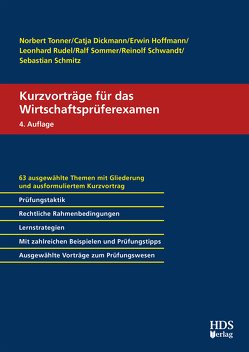 Norbert Tonner/Catja Dickmann/Erwin Hoffmann/
Leonhard Rudel/Ralf Sommer/Reinolf Schwandt/
Sebastian Schmitz

Kurzvorträge für das Wirtschaftsprüferexamen

4. Auflage

63 ausgewählte Themen mit Gliederung und ausformuliertem Kurzvortrag

Prüfungstaktik

Rechtliche Rahmenbedingungen

Lernstrategien

Mit zahlreichen Beispielen und Prüfungstipps

Ausgewählte Vorträge zum Prüfungswesen

HDS
Verlag